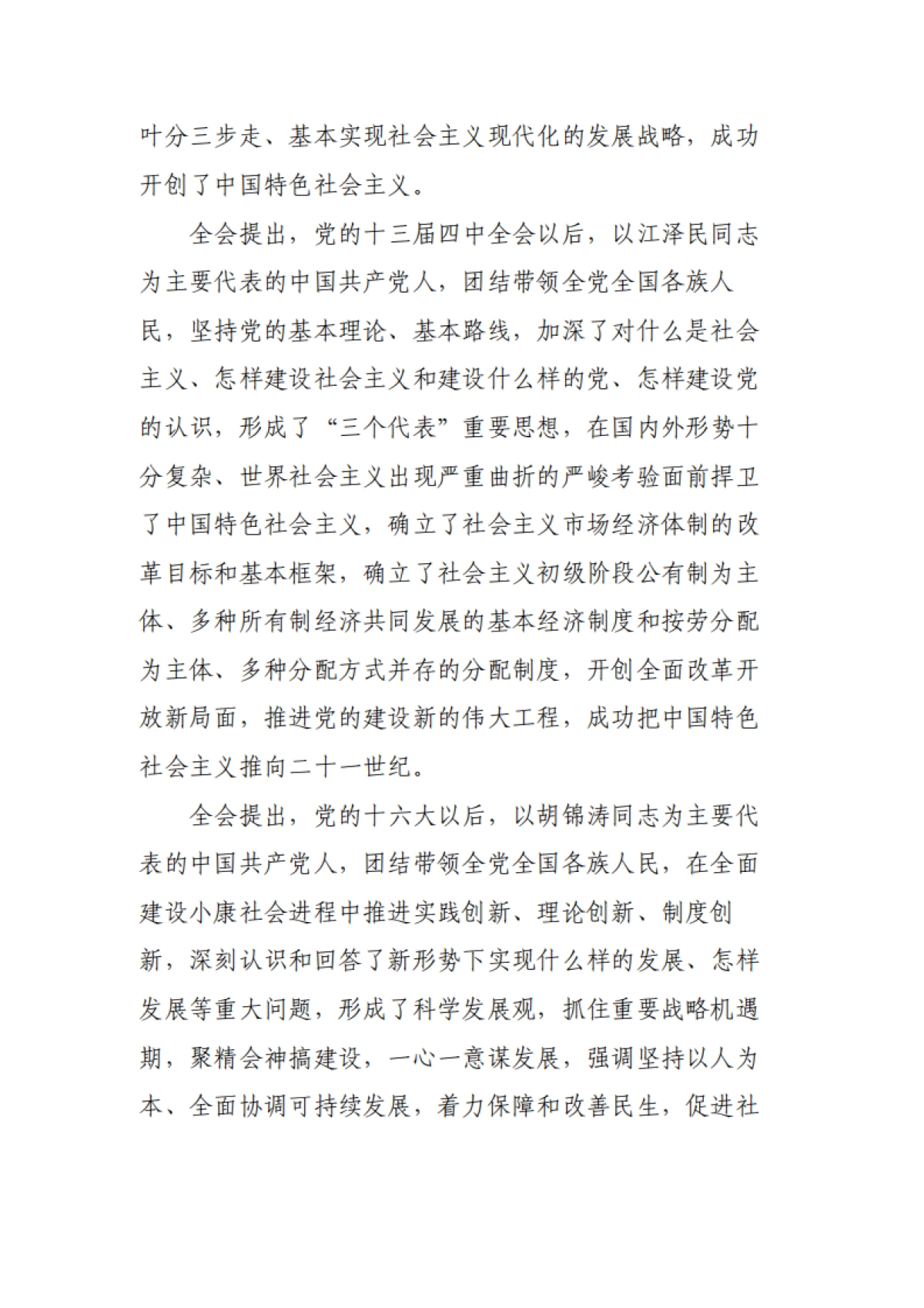 叶分三步走、基本实现社会主义现代化的发展战略，成功开创了中国特色社会主义。

全会提出，党的十三届四中全会以后，以江泽民同志为主要代表的中国共产党人，团结带领全党全国各族人民，坚持党的基本理论、基本路线，加深了对什么是社会主义、怎样建设社会主义和建设什么样的党、怎样建设党的认识，形成了“三个代表”重要思想，在国内外形势十分复杂、世界社会主义出现严重曲折的严峻考验面前捍卫了中国特色社会主义，确立了社会主义市场经济体制的改革目标和基本框架，确立了社会主义初级阶段公有制为主体、多种所有制经济共同发展的基本经济制度和按劳分配为主体、多种分配方式并存的分配制度，开创全面改革开放新局面，推进党的建设新的伟大工程，成功把中国特色社会主义推向二十一世纪。

全会提出，党的十六大以后，以胡锦涛同志为主要代表的中国共产党人，团结带领全党全国各族人民，在全面建设小康社会进程中推进实践创新、理论创新、制度创新，深刻认识和回答了新形势下实现什么样的发展、怎样发展等重大问题，形成了科学发展观，抓住重要战略机遇期，聚精会神搞建设，一心一意谋发展，强调坚持以人为本、全面协调可持续发展，着力保障和改善民生，促进社